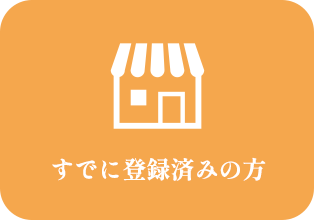 すでに登録済みの方